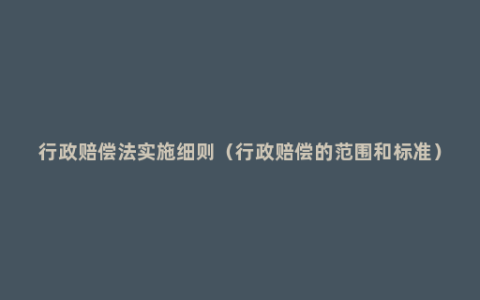 行政赔偿法实施细则（行政赔偿的范围和标准）